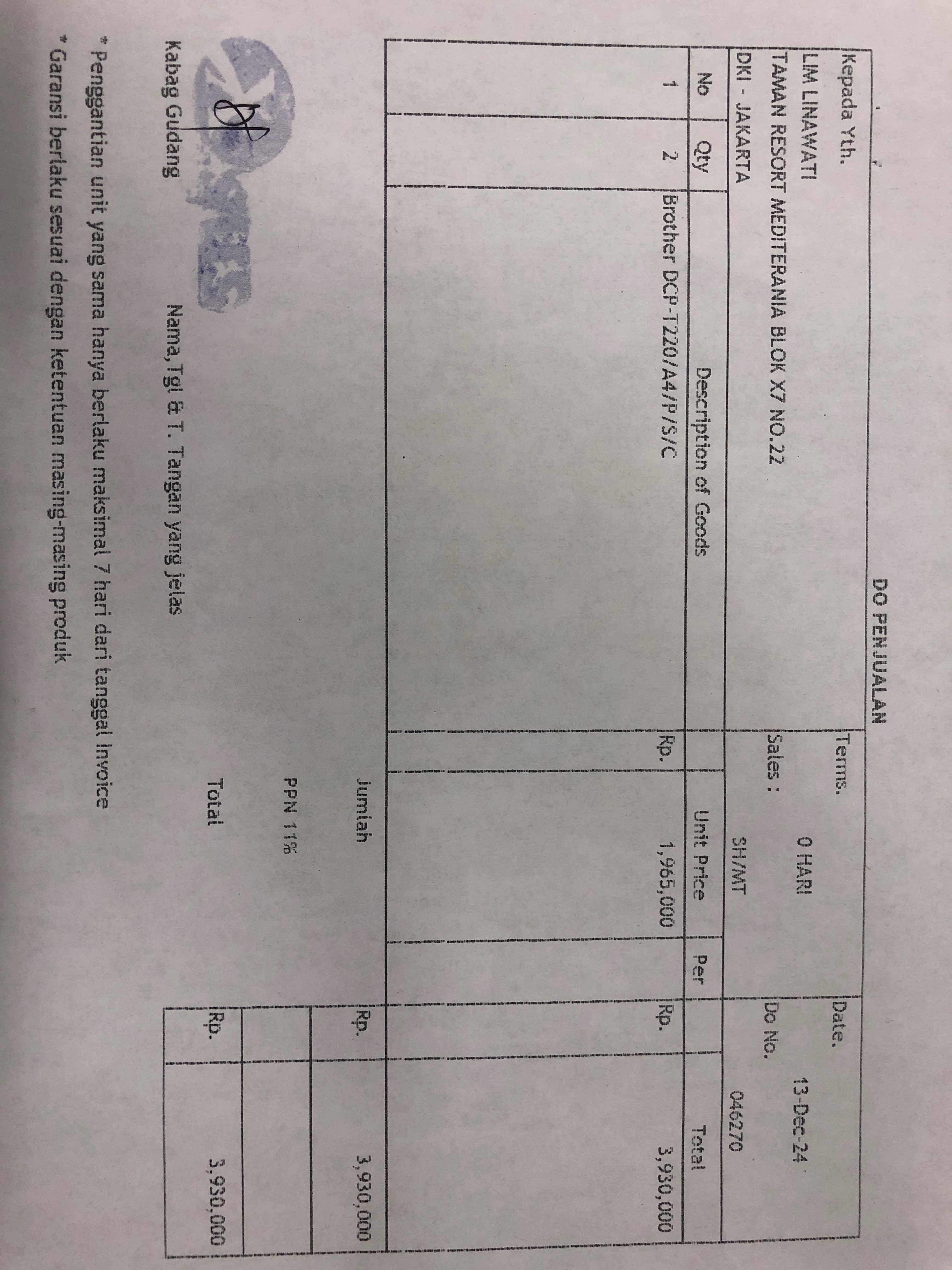 DO PENJUALAN

Kepada Yth.
LIM LINAWATI
TAMAN RESORT MEDITERANIA BLOK X7 NO.22
DKI - JAKARTA

Terms. 0 HARI
Sales : SH/MT

Date. 13-Dec-24
Do No. 046270

| No | Qty | Description of Goods | Unit Price | Per | Total |
|---|---|---|---|---|---|
| 1 | 2 | Brother DCP-T220/A4/P/S/C | Rp. 1,965,000 | | Rp. 3,930,000 |

Jumlah Rp. 3,930,000
PPN 11%
Total Rp. 3,930,000

Kabag Gudang
Nama, Tgl & T. Tangan yang jelas

* Penggantian unit yang sama hanya berlaku maksimal 7 hari dari tanggal invoice
* Garansi berlaku sesuai dengan ketentuan masing-masing produk